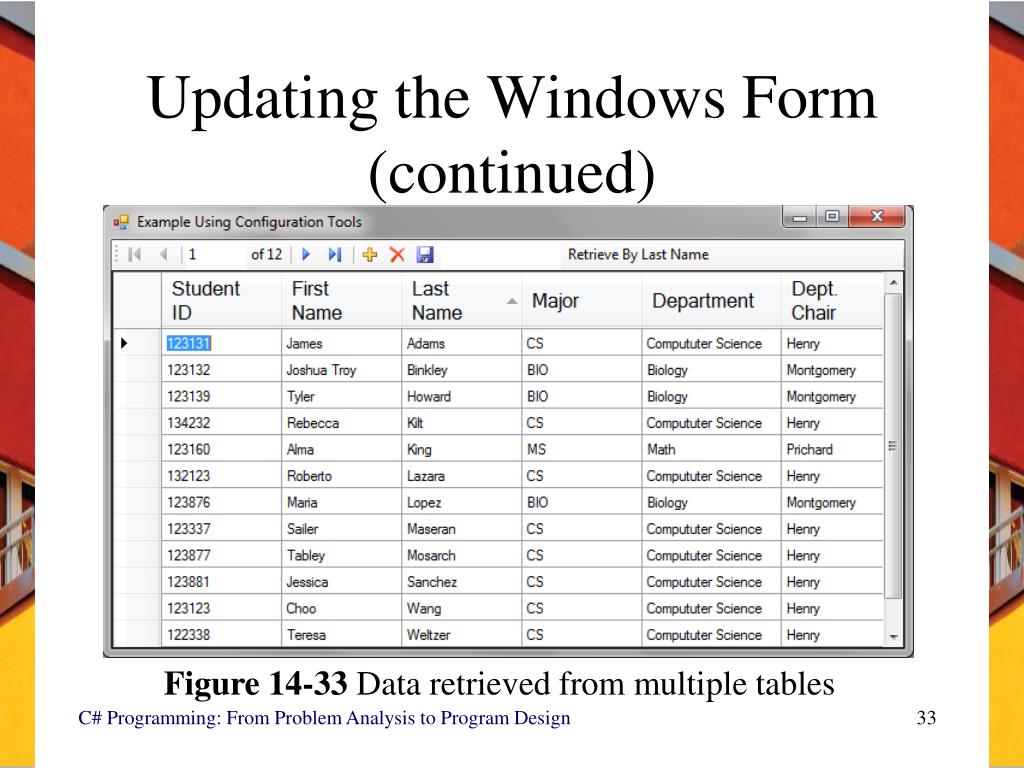 Updating the Windows Form (continued)

Example Using Configuration Tools

1 of 12 Retrieve By Last Name

| Student ID | First Name | Last Name | Major | Department | Dept. Chair |
|---|---|---|---|---|---|
| 123131 | James | Adams | CS | Compututer Science | Henry |
| 123132 | Joshua Troy | Binkley | BIO | Biology | Montgomery |
| 123139 | Tyler | Howard | BIO | Biology | Montgomery |
| 134232 | Rebecca | Kilt | CS | Compututer Science | Henry |
| 123160 | Alma | King | MS | Math | Prichard |
| 132123 | Roberto | Lazara | CS | Compututer Science | Henry |
| 123876 | Maria | Lopez | BIO | Biology | Montgomery |
| 123337 | Sailer | Maseran | CS | Compututer Science | Henry |
| 123877 | Tabley | Mosarch | CS | Compututer Science | Henry |
| 123881 | Jessica | Sanchez | CS | Compututer Science | Henry |
| 123123 | Choo | Wang | CS | Compututer Science | Henry |
| 122338 | Teresa | Weltzer | CS | Compututer Science | Henry |

**Figure 14-33** Data retrieved from multiple tables

C# Programming: From Problem Analysis to Program Design

33